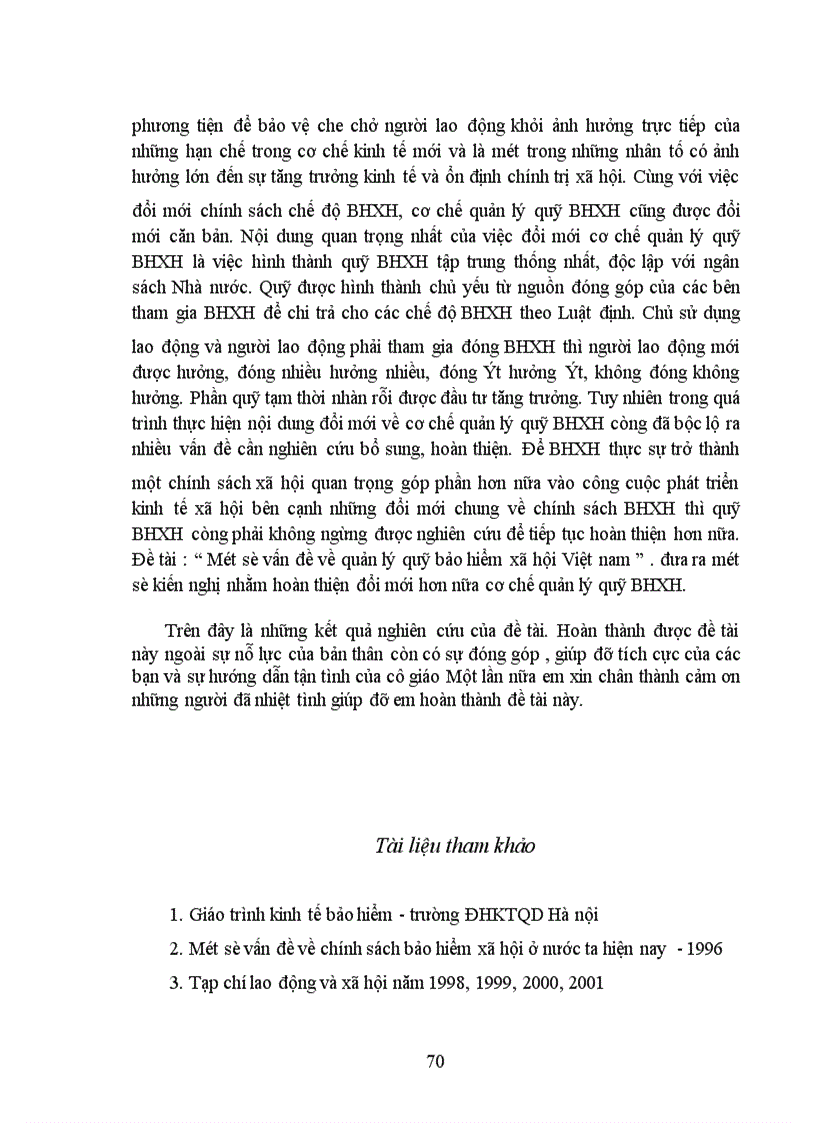 phương tiện để bảo vệ che chở người lao động khỏi ảnh hưởng trực tiếp của những hạn chế trong cơ chế kinh tế mới và là mét trong những nhân tố có ảnh hưởng lớn đến sự tăng trưởng kinh tế và ổn định chính trị xã hội. Cùng với việc đổi mới chính sách chế độ BHXH, cơ chế quản lý quỹ BHXH cũng được đổi mới căn bản. Nội dung quan trọng nhất của việc đổi mới cơ chế quản lý quỹ BHXH là việc hình thành quỹ BHXH tập trung thống nhất, độc lập với ngân sách Nhà nước. Quỹ được hình thành chủ yếu từ nguồn đóng góp của các bên tham gia BHXH để chi trả cho các chế độ BHXH theo Luật định. Chủ sử dụng lao động và người lao động phải tham gia đóng BHXH thì người lao động mới được hưởng, đóng nhiều hưởng nhiều, đóng Ýt hưởng Ýt, không đóng không hưởng. Phần quỹ tạm thời nhàn rỗi được đầu tư tăng trưởng. Tuy nhiên trong quá trình thực hiện nội dung đổi mới về cơ chế quản lý quỹ BHXH còng đã bộc lộ ra nhiều vấn đề cần nghiên cứu bổ sung, hoàn thiện. Để BHXH thực sự trở thành một chính sách xã hội quan trọng góp phần hơn nữa vào công cuộc phát triển kinh tế xã hội bên cạnh những đổi mới chung về chính sách BHXH thì quỹ BHXH còng phải không ngừng được nghiên cứu để tiếp tục hoàn thiện hơn nữa. Đề tài : “ Mét sè vấn đề về quản lý quỹ bảo hiểm xã hội Việt nam ” . đưa ra mét sè kiến nghị nhằm hoàn thiện đổi mới hơn nữa cơ chế quản lý quỹ BHXH.

Trên đây là những kết quả nghiên cứu của đề tài. Hoàn thành được đề tài này ngoài sự nỗ lực của bản thân còn có sự đóng góp , giúp đỡ tích cực của các bạn và sự hướng dẫn tận tình của cô giáo Một lần nữa em xin chân thành cảm ơn những người đã nhiệt tình giúp đỡ em hoàn thành đề tài này.

Tài liệu tham khảo

1. Giáo trình kinh tế bảo hiểm - trường ĐHKTQD Hà nội

2. Mét sè vấn đề về chính sách bảo hiểm xã hội ở nước ta hiện nay - 1996

3. Tạp chí lao động và xã hội năm 1998, 1999, 2000, 2001

70